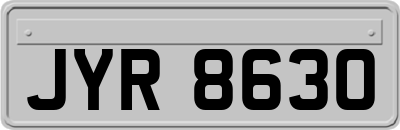 JYR 8630